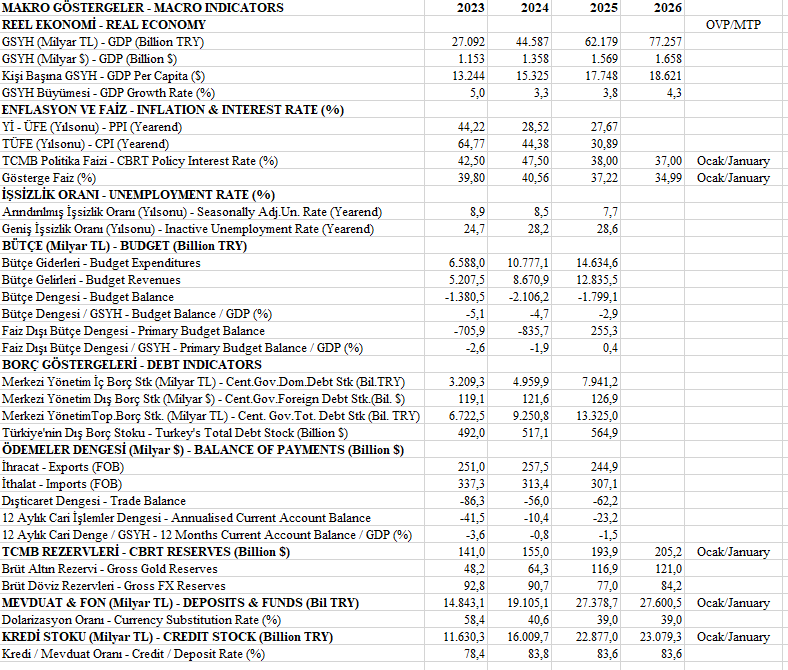 | MAKRO GÖSTERGELER - MACRO INDICATORS | 2023 | 2024 | 2025 | 2026 | |
|---|---|---|---|---|---|
| REEL EKONOMİ - REAL ECONOMY | | | | | OVP/MTP |
| GSYH (Milyar TL) - GDP (Billion TRY) | 27.092 | 44.587 | 62.179 | 77.257 | |
| GSYH (Milyar $) - GDP (Billion $) | 1.153 | 1.358 | 1.569 | 1.658 | |
| Kişi Başına GSYH - GDP Per Capita ($) | 13.244 | 15.325 | 17.748 | 18.621 | |
| GSYH Büyümesi - GDP Growth Rate (%) | 5,0 | 3,3 | 3,8 | 4,3 | |
| ENFLASYON VE FAİZ - INFLATION & INTEREST RATE (%) | | | | | |
| Yİ - ÜFE (Yılsonu) - PPI (Yearend) | 44,22 | 28,52 | 27,67 | | |
| TÜFE (Yılsonu) - CPI (Yearend) | 64,77 | 44,38 | 30,89 | | |
| TCMB Politika Faizi - CBRT Policy Interest Rate (%) | 42,50 | 47,50 | 38,00 | 37,00 | Ocak/January |
| Gösterge Faiz (%) | 39,80 | 40,56 | 37,22 | 34,99 | Ocak/January |
| İŞSİZLİK ORANI - UNEMPLOYMENT RATE (%) | | | | | |
| Arındırılmış İşsizlik Oranı (Yılsonu) - Seasonally Adj.Un. Rate (Yearend) | 8,9 | 8,5 | 7,7 | | |
| Geniş İşsizlik Oranı (Yılsonu) - Inactive Unemployment Rate (Yearend) | 24,7 | 28,2 | 28,6 | | |
| BÜTÇE (Milyar TL) - BUDGET (Billion TRY) | | | | | |
| Bütçe Giderleri - Budget Expenditures | 6.588,0 | 10.777,1 | 14.634,6 | | |
| Bütçe Gelirleri - Budget Revenues | 5.207,5 | 8.670,9 | 12.835,5 | | |
| Bütçe Dengesi - Budget Balance | -1.380,5 | -2.106,2 | -1.799,1 | | |
| Bütçe Dengesi / GSYH - Budget Balance / GDP (%) | -5,1 | -4,7 | -2,9 | | |
| Faiz Dışı Bütçe Dengesi - Primary Budget Balance | -705,9 | -835,7 | 255,3 | | |
| Faiz Dışı Bütçe Dengesi / GSYH - Primary Budget Balance / GDP (%) | -2,6 | -1,9 | 0,4 | | |
| BORÇ GÖSTERGELERİ - DEBT INDICATORS | | | | | |
| Merkezi Yönetim İç Borç Stk (Milyar TL) - Cent.Gov.Dom.Debt Stk (Bil.TRY) | 3.209,3 | 4.959,9 | 7.941,2 | | |
| Merkezi Yönetim Dış Borç Stk (Milyar $) - Cent.Gov.Foreign Debt Stk.(Bil. $) | 119,1 | 121,6 | 126,9 | | |
| Merkezi YönetimTop.Borç Stk. (Milyar TL) - Cent. Gov.Tot. Debt Stk (Bil. TRY) | 6.722,5 | 9.250,8 | 13.325,0 | | |
| Türkiye'nin Dış Borç Stoku - Turkey's Total Debt Stock (Billion $) | 492,0 | 517,1 | 564,9 | | |
| ÖDEMELER DENGESİ (Milyar $) - BALANCE OF PAYMENTS (Billion $) | | | | | |
| İhracat - Exports (FOB) | 251,0 | 257,5 | 244,9 | | |
| İthalat - Imports (FOB) | 337,3 | 313,4 | 307,1 | | |
| Dışticaret Dengesi - Trade Balance | -86,3 | -56,0 | -62,2 | | |
| 12 Aylık Cari İşlemler Dengesi - Annualised Current Account Balance | -41,5 | -10,4 | -23,2 | | |
| 12 Aylık Cari Denge / GSYH - 12 Months Current Account Balance / GDP (%) | -3,6 | -0,8 | -1,5 | | |
| TCMB REZERVLERİ - CBRT RESERVES (Billion $) | 141,0 | 155,0 | 193,9 | 205,2 | Ocak/January |
| Brüt Altın Rezervi - Gross Gold Reserves | 48,2 | 64,3 | 116,9 | 121,0 | |
| Brüt Döviz Rezervleri - Gross FX Reserves | 92,8 | 90,7 | 77,0 | 84,2 | |
| MEVDUAT & FON (Milyar TL) - DEPOSITS & FUNDS (Bil TRY) | 14.843,1 | 19.105,1 | 27.378,7 | 27.600,5 | Ocak/January |
| Dolarizasyon Oranı - Currency Substitution Rate (%) | 58,4 | 40,6 | 39,0 | 39,0 | |
| KREDİ STOKU (Milyar TL) - CREDIT STOCK (Billion TRY) | 11.630,3 | 16.009,7 | 22.877,0 | 23.079,3 | Ocak/January |
| Kredi / Mevduat Oranı - Credit / Deposit Rate (%) | 78,4 | 83,8 | 83,6 | 83,6 | |